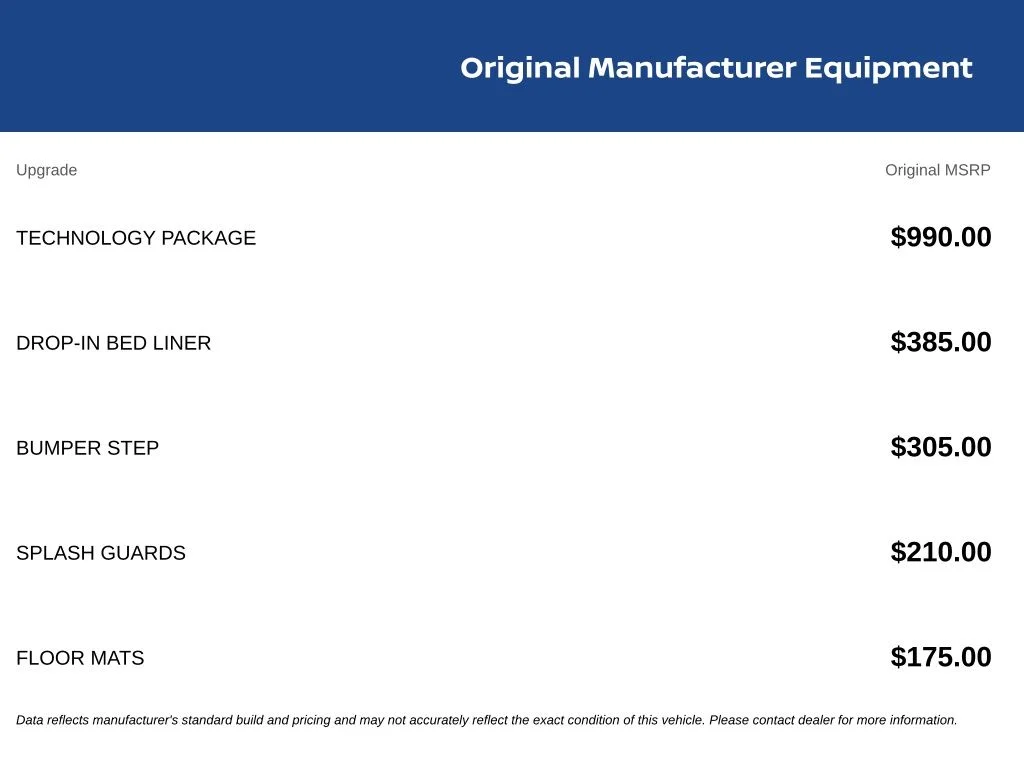 Original Manufacturer Equipment

| Upgrade | Original MSRP |
|---|---|
| TECHNOLOGY PACKAGE | $990.00 |
| DROP-IN BED LINER | $385.00 |
| BUMPER STEP | $305.00 |
| SPLASH GUARDS | $210.00 |
| FLOOR MATS | $175.00 |

Data reflects manufacturer's standard build and pricing and may not accurately reflect the exact condition of this vehicle. Please contact dealer for more information.